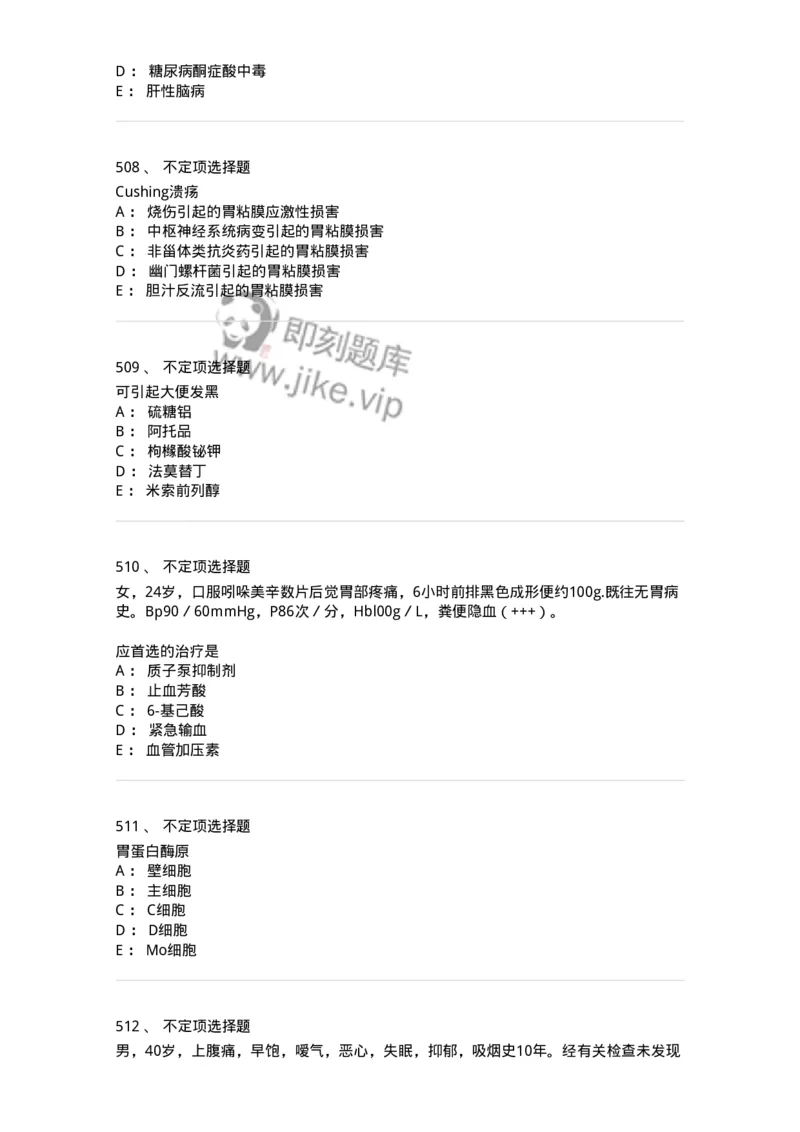 D： 糖尿病酮症酸中毒
E： 肝性脑病

508、 不定项选择题
Cushing溃疡
A： 烧伤引起的胃粘膜应激性损害
B： 中枢神经系统病变引起的胃粘膜损害
C： 非甾体类抗炎药引起的胃粘膜损害
D： 幽门螺杆菌引起的胃粘膜损害
E： 胆汁反流引起的胃粘膜损害

即刻题库
www.jike.vip

509、 不定项选择题
可引起大便发黑
A： 硫糖铝
B： 阿托品
C： 枸橼酸铋钾
D： 法莫替丁
E： 米索前列醇

510、 不定项选择题
女，24岁，口服吲哚美辛数片后觉胃部疼痛，6小时前排黑色成形便约100g.既往无胃病史。Bp90／60mmHg，P86次／分，Hbl00g／L，粪便隐血（+++）。

应首选的治疗是
A： 质子泵抑制剂
B： 止血芳酸
C： 6-基己酸
D： 紧急输血
E： 血管加压素

511、 不定项选择题
胃蛋白酶原
A： 壁细胞
B： 主细胞
C： C细胞
D： D细胞
E： Mo细胞

512、 不定项选择题
男，40岁，上腹痛，早饱，嗳气，恶心，失眠，抑郁，吸烟史10年。经有关检查未发现